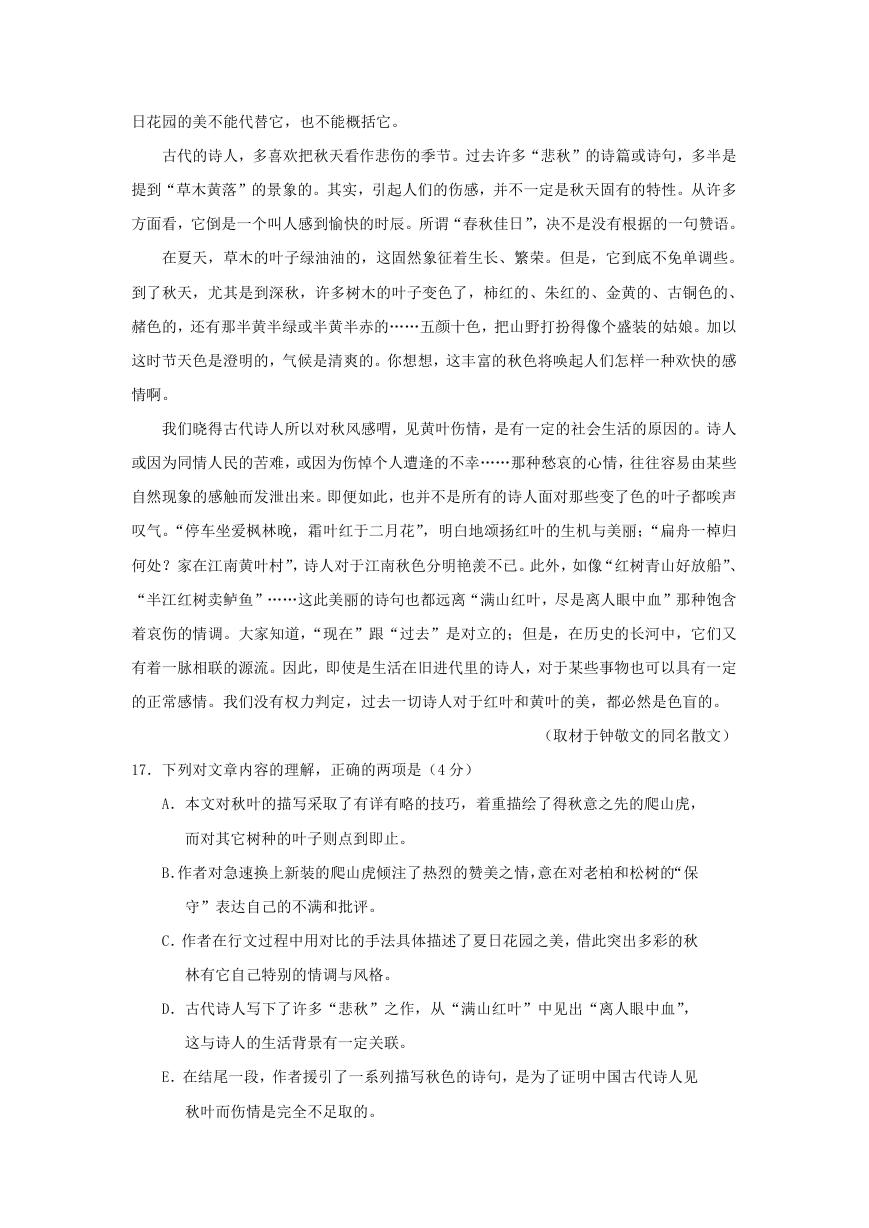 日花园的美不能代替它，也不能概括它。

古代的诗人，多喜欢把秋天看作悲伤的季节。过去许多“悲秋”的诗篇或诗句，多半是提到“草木黄落”的景象的。其实，引起人们的伤感，并不一定是秋天固有的特性。从许多方面看，它倒是一个叫人感到愉快的时辰。所谓“春秋佳日”，决不是没有根据的一句赞语。

在夏天，草木的叶子绿油油的，这固然象征着生长、繁荣。但是，它到底不免单调些。到了秋天，尤其是到深秋，许多树木的叶子变色了，柿红的、朱红的、金黄的、古铜色的、赭色的，还有那半黄半绿或半黄半赤的……五颜十色，把山野打扮得像个盛装的姑娘。加以这时节天色是澄明的，气候是清爽的。你想想，这丰富的秋色将唤起人们怎样一种欢快的感情啊。

我们晓得古代诗人所以对秋风感喟，见黄叶伤情，是有一定的社会生活的原因的。诗人或因为同情人民的苦难，或因为伤悼个人遭逢的不幸……那种愁哀的心情，往往容易由某些自然现象的感触而发泄出来。即便如此，也并不是所有的诗人面对那些变了色的叶子都唉声叹气。“停车坐爱枫林晚，霜叶红于二月花”，明白地颂扬红叶的生机与美丽；“扁舟一棹归何处？家在江南黄叶村”，诗人对于江南秋色分明艳羡不已。此外，如像“红树青山好放船”、“半江红树卖鲈鱼”……这此美丽的诗句也都远离“满山红叶，尽是离人眼中血”那种饱含着哀伤的情调。大家知道，“现在”跟“过去”是对立的；但是，在历史的长河中，它们又有着一脉相联的源流。因此，即使是生活在旧进代里的诗人，对于某些事物也可以具有一定的正常感情。我们没有权力判定，过去一切诗人对于红叶和黄叶的美，都必然是色盲的。

（取材于钟敬文的同名散文）

17．下列对文章内容的理解，正确的两项是（4分）

A．本文对秋叶的描写采取了有详有略的技巧，着重描绘了得秋意之先的爬山虎，而对其它树种的叶子则点到即止。

B.作者对急速换上新装的爬山虎倾注了热烈的赞美之情，意在对老柏和松树的“保守”表达自己的不满和批评。

C．作者在行文过程中用对比的手法具体描述了夏日花园之美，借此突出多彩的秋林有它自己特别的情调与风格。

D．古代诗人写下了许多“悲秋”之作，从“满山红叶”中见出“离人眼中血”，这与诗人的生活背景有一定关联。

E．在结尾一段，作者援引了一系列描写秋色的诗句，是为了证明中国古代诗人见秋叶而伤情是完全不足取的。